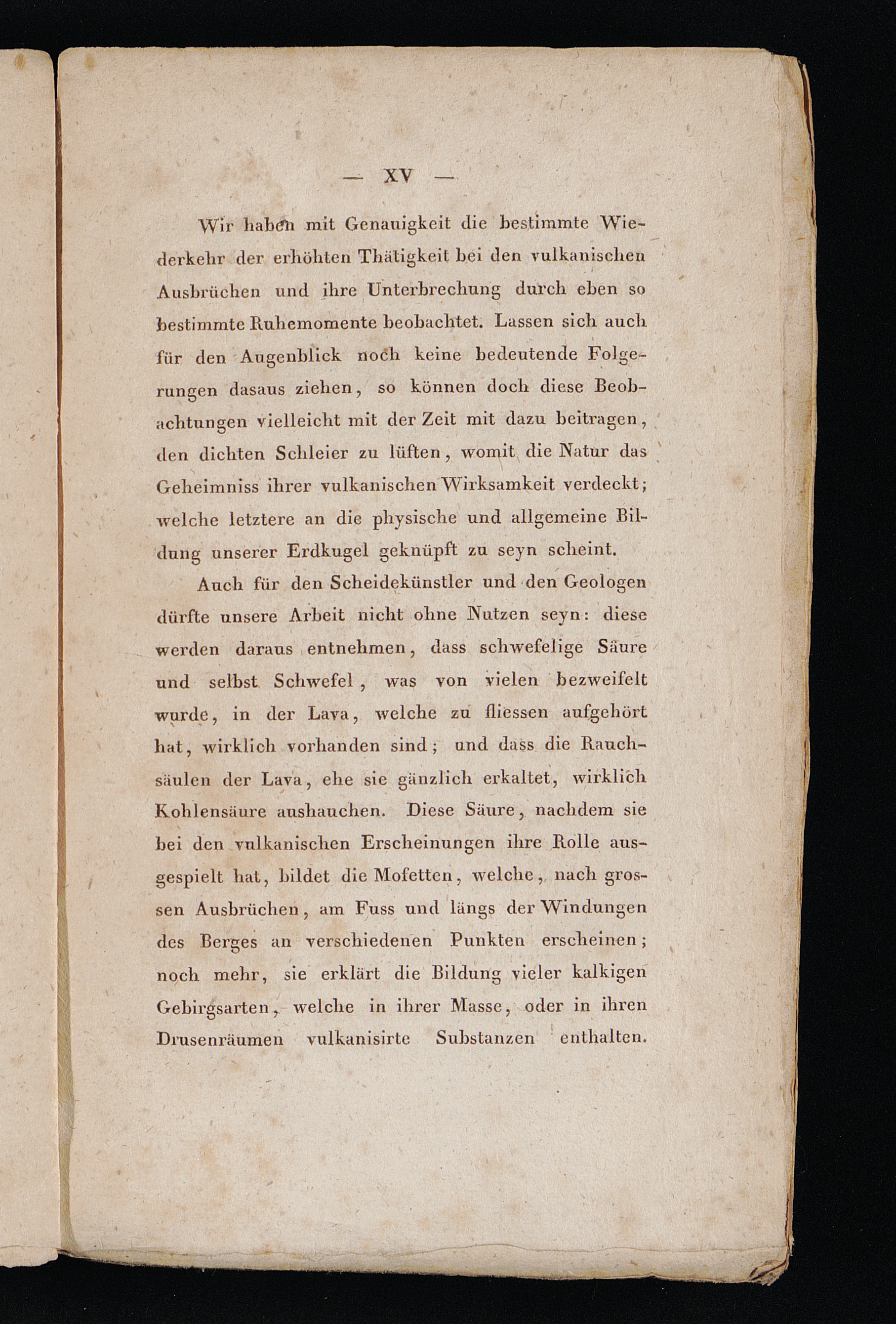 — XV —

Wir haben mit Genauigkeit die bestimmte Wiederkehr der erhöhten Thätigkeit bei den vulkanischen Ausbrüchen und ihre Unterbrechung durch eben so bestimmte Ruhemomente beobachtet. Lassen sich auch für den Augenblick noch keine bedeutende Folgerungen dasaus ziehen, so können doch diese Beobachtungen vielleicht mit der Zeit mit dazu beitragen, den dichten Schleier zu lüften, womit die Natur das Geheimniss ihrer vulkanischen Wirksamkeit verdeckt; welche letztere an die physische und allgemeine Bildung unserer Erdkugel geknüpft zu seyn scheint.

Auch für den Scheidekünstler und den Geologen dürfte unsere Arbeit nicht ohne Nutzen seyn: diese werden daraus entnehmen, dass schwefelige Säure und selbst Schwefel, was von vielen bezweifelt wurde, in der Lava, welche zu fliessen aufgehört hat, wirklich vorhanden sind; und dass die Rauchsäulen der Lava, ehe sie gänzlich erkaltet, wirklich Kohlensäure aushauchen. Diese Säure, nachdem sie bei den vulkanischen Erscheinungen ihre Rolle ausgespielt hat, bildet die Mofetten, welche, nach grossen Ausbrüchen, am Fuss und längs der Windungen des Berges an verschiedenen Punkten erscheinen; noch mehr, sie erklärt die Bildung vieler kalkigen Gebirgsarten, welche in ihrer Masse, oder in ihren Drusenräumen vulkanisirte Substanzen enthalten.